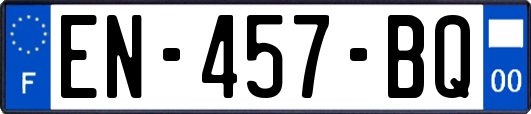 F
EN-457-BQ
00